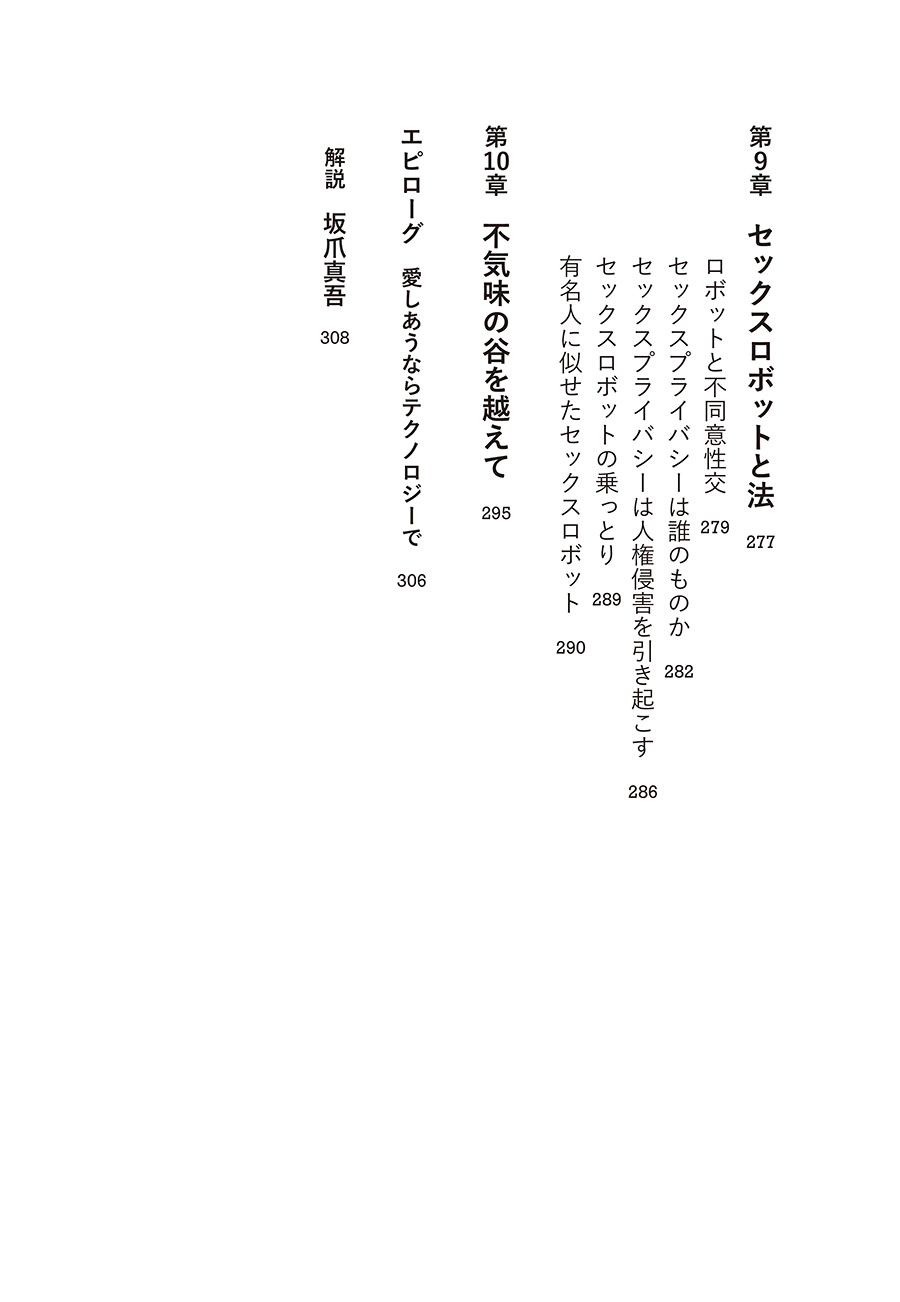 第9章　セックスロボットと法　277

ロボットと不同意性交　279
セックスプライバシーは誰のものか　282
セックスプライバシーは人権侵害を引き起こす　286
セックスロボットの乗っとり　289
有名人に似せたセックスロボット　290

第10章　不気味の谷を越えて　295

エピローグ　愛しあうならテクノロジーで　306

解説　坂爪真吾　308